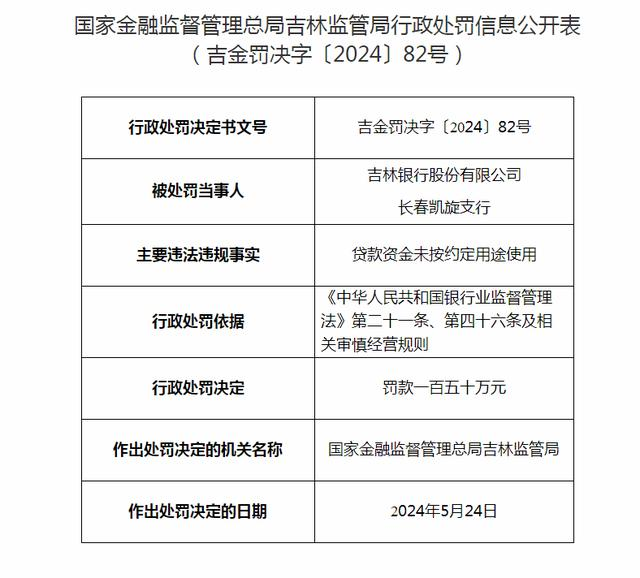 国家金融监督管理总局吉林监管局行政处罚信息公开表
（吉金罚决字〔2024〕82号）

| 行政处罚决定书文号 | 吉金罚决字〔2024〕82号 |
|---|---|
| 被处罚当事人 | 吉林银行股份有限公司 长春凯旋支行 |
| 主要违法违规事实 | 贷款资金未按约定用途使用 |
| 行政处罚依据 | 《中华人民共和国银行业监督管理法》第二十一条、第四十六条及相关审慎经营规则 |
| 行政处罚决定 | 罚款一百五十万元 |
| 作出处罚决定的机关名称 | 国家金融监督管理总局吉林监管局 |
| 作出处罚决定的日期 | 2024年5月24日 |